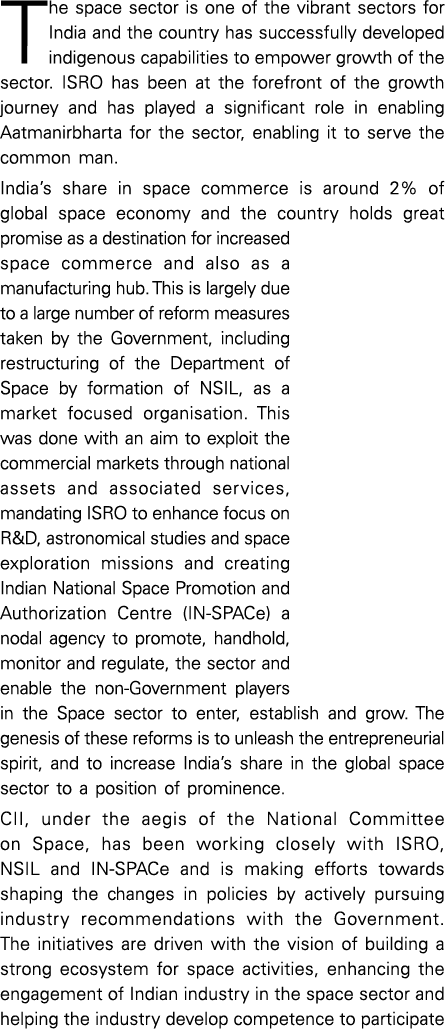 The space sector is one of the vibrant sectors for India and the country has successfully developed indigenous capabilities to empower growth of the sector. ISRO has been at the forefront of the growth journey and has played a significant role in enabling Aatmanirbharta for the sector, enabling it to serve the common man.

India's share in space commerce is around 2% of global space economy and the country holds great promise as a destination for increased space commerce and also as a manufacturing hub. This is largely due to a large number of reform measures taken by the Government, including restructuring of the Department of Space by formation of NSIL, as a market focused organisation. This was done with an aim to exploit the commercial markets through national assets and associated services, mandating ISRO to enhance focus on R&D, astronomical studies and space exploration missions and creating Indian National Space Promotion and Authorization Centre (IN-SPACe) a nodal agency to promote, handhold, monitor and regulate, the sector and enable the non-Government players in the Space sector to enter, establish and grow. The genesis of these reforms is to unleash the entrepreneurial spirit, and to increase India's share in the global space sector to a position of prominence.

CII, under the aegis of the National Committee on Space, has been working closely with ISRO, NSIL and IN-SPACe and is making efforts towards shaping the changes in policies by actively pursuing industry recommendations with the Government. The initiatives are driven with the vision of building a strong ecosystem for space activities, enhancing the engagement of Indian industry in the space sector and helping the industry develop competence to participate